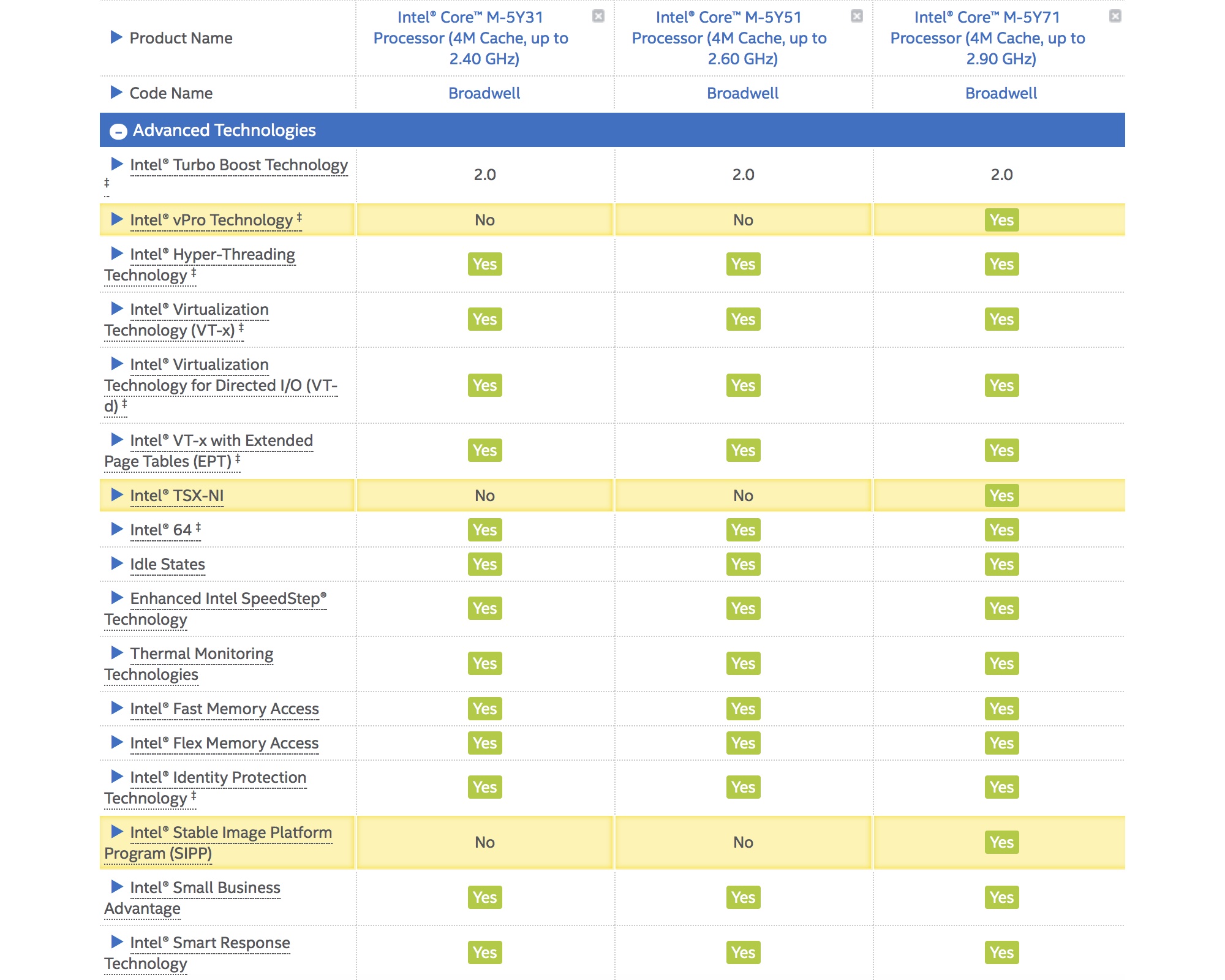 | Product Name | Intel® Core™ M-5Y31 Processor (4M Cache, up to 2.40 GHz) | Intel® Core™ M-5Y51 Processor (4M Cache, up to 2.60 GHz) | Intel® Core™ M-5Y71 Processor (4M Cache, up to 2.90 GHz) |
|---|---|---|---|
| Code Name | Broadwell | Broadwell | Broadwell |
| Advanced Technologies | | | |
| Intel® Turbo Boost Technology ‡ | 2.0 | 2.0 | 2.0 |
| Intel® vPro Technology ‡ | No | No | Yes |
| Intel® Hyper-Threading Technology ‡ | Yes | Yes | Yes |
| Intel® Virtualization Technology (VT-x) ‡ | Yes | Yes | Yes |
| Intel® Virtualization Technology for Directed I/O (VT-d) ‡ | Yes | Yes | Yes |
| Intel® VT-x with Extended Page Tables (EPT) ‡ | Yes | Yes | Yes |
| Intel® TSX-NI | No | No | Yes |
| Intel® 64 ‡ | Yes | Yes | Yes |
| Idle States | Yes | Yes | Yes |
| Enhanced Intel SpeedStep® Technology | Yes | Yes | Yes |
| Thermal Monitoring Technologies | Yes | Yes | Yes |
| Intel® Fast Memory Access | Yes | Yes | Yes |
| Intel® Flex Memory Access | Yes | Yes | Yes |
| Intel® Identity Protection Technology ‡ | Yes | Yes | Yes |
| Intel® Stable Image Platform Program (SIPP) | No | No | Yes |
| Intel® Small Business Advantage | Yes | Yes | Yes |
| Intel® Smart Response Technology | Yes | Yes | Yes |